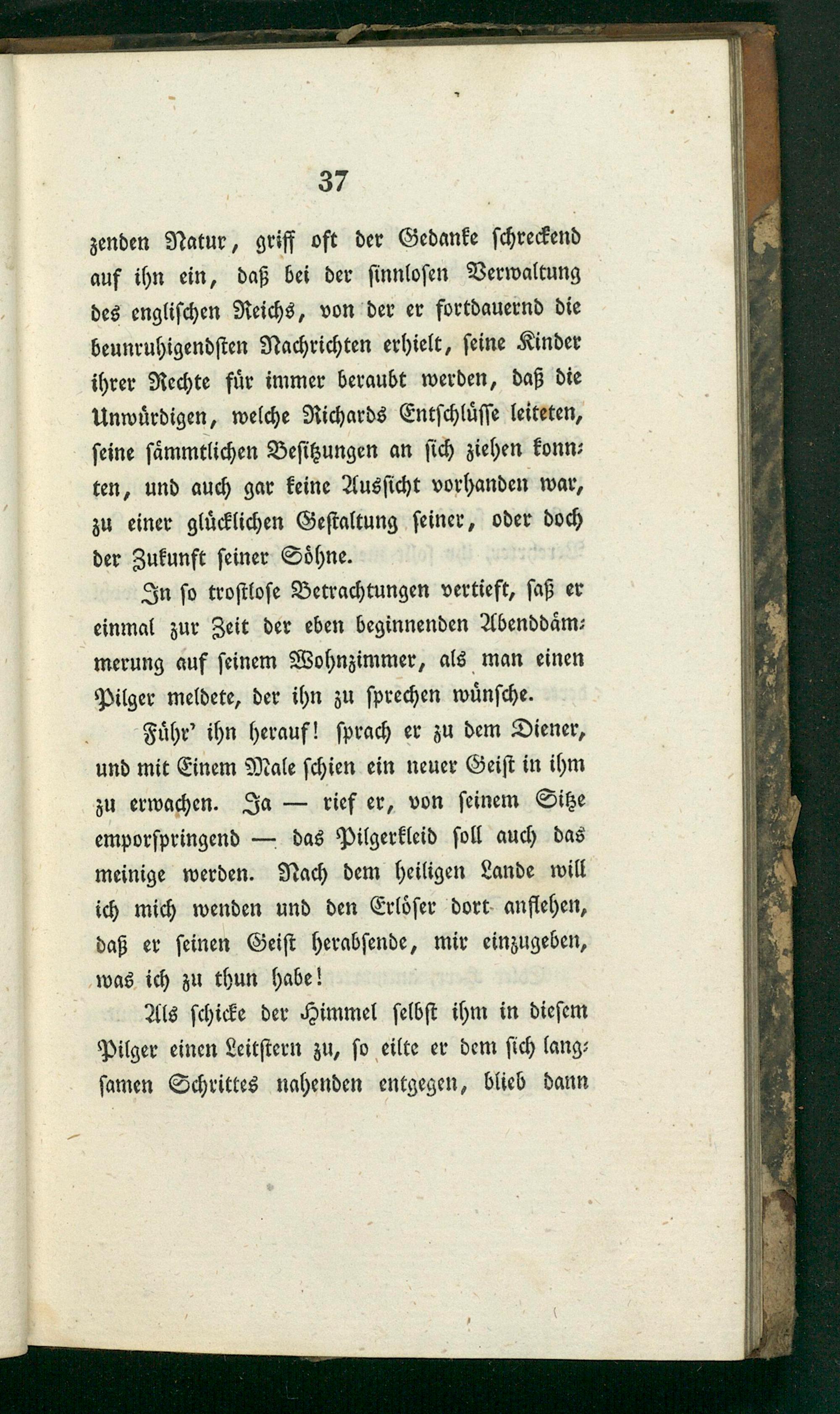 37

zenden Natur, griff oft der Gedanke schreckend auf ihn ein, daß bei der sinnlosen Verwaltung des englischen Reichs, von der er fortdauernd die beunruhigendsten Nachrichten erhielt, seine Kinder ihrer Rechte für immer beraubt werden, daß die Unwürdigen, welche Richards Entschlüsse leiteten, seine sämmtlichen Besitzungen an sich ziehen konnten, und auch gar keine Aussicht vorhanden war, zu einer glücklichen Gestaltung seiner, oder doch der Zukunft seiner Söhne.

In so trostlose Betrachtungen vertieft, saß er einmal zur Zeit der eben beginnenden Abenddämmerung auf seinem Wohnzimmer, als man einen Pilger meldete, der ihn zu sprechen wünsche.

Führ' ihn herauf! sprach er zu dem Diener, und mit Einem Male schien ein neuer Geist in ihm zu erwachen. Ja — rief er, von seinem Sitze emporspringend — das Pilgerkleid soll auch das meinige werden. Nach dem heiligen Lande will ich mich wenden und den Erlöser dort anflehen, daß er seinen Geist herabsende, mir einzugeben, was ich zu thun habe!

Als schicke der Himmel selbst ihm in diesem Pilger einen Leitstern zu, so eilte er dem sich langsamen Schrittes nahenden entgegen, blieb dann